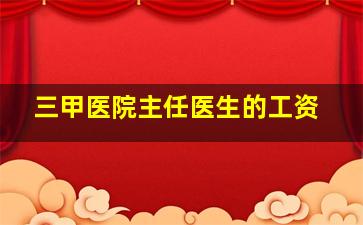 三甲医院主任医生的工资